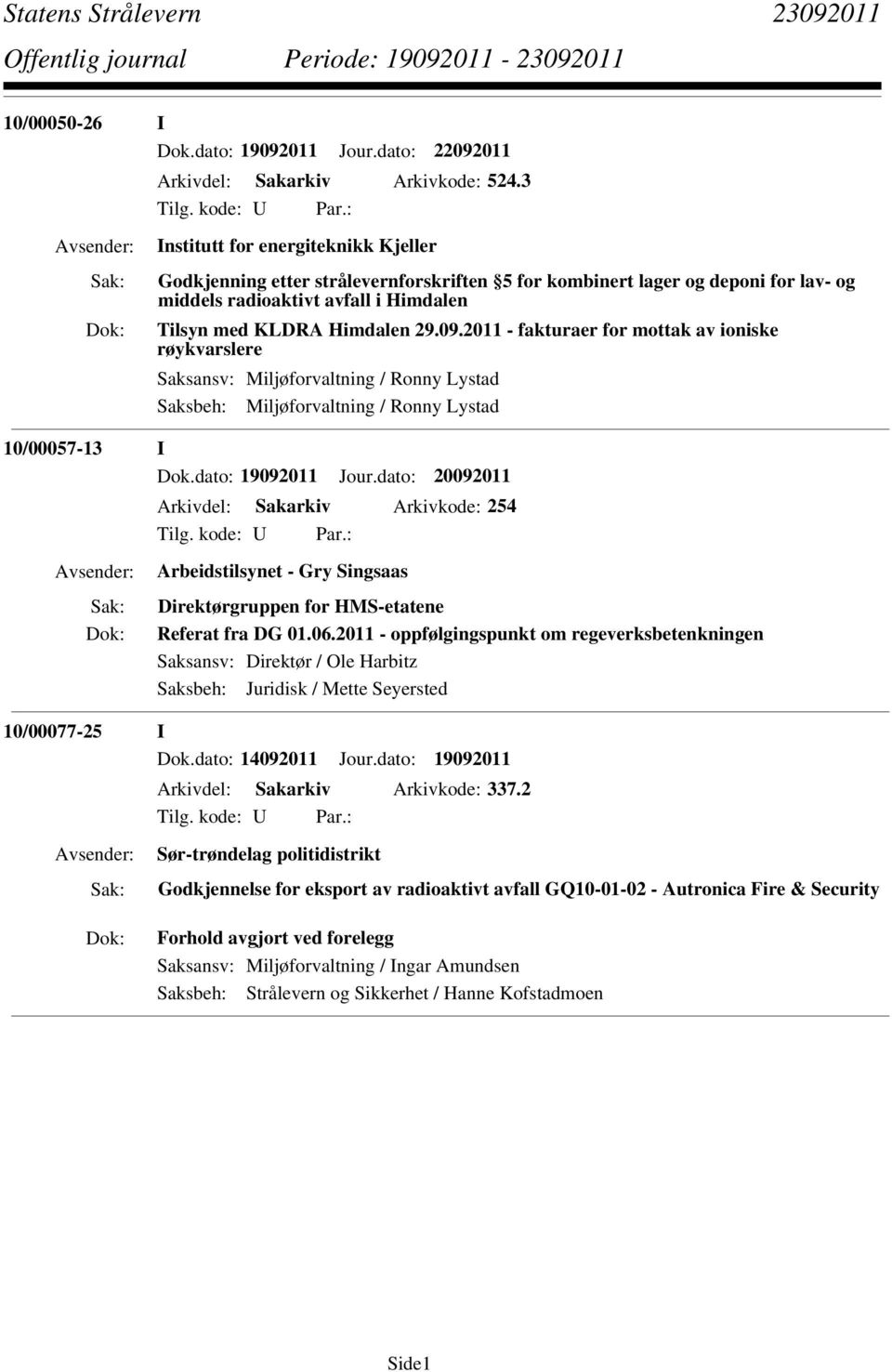 Statens Strålevern 23092011
Offentlig journal Periode: 19092011 - 23092011

10/00050-26 I
Dok.dato: 19092011 Jour.dato: 22092011
Arkivdel: Sakarkiv Arkivkode: 524.3
Tilg. kode: U Par.:
Avsender: Institutt for energiteknikk Kjeller
Sak: Godkjenning etter strålevernforskriften §5 for kombinert lager og deponi for lav- og middels radioaktivt avfall i Himdalen
Dok: Tilsyn med KLDRA Himdalen 29.09.2011 - fakturaer for mottak av ioniske røykvarslere
Saksansv: Miljøforvaltning / Ronny Lystad
Saksbeh: Miljøforvaltning / Ronny Lystad

10/00057-13 I
Dok.dato: 19092011 Jour.dato: 20092011
Arkivdel: Sakarkiv Arkivkode: 254
Tilg. kode: U Par.:
Avsender: Arbeidstilsynet - Gry Singsaas
Sak: Direktørgruppen for HMS-etatene
Dok: Referat fra DG 01.06.2011 - oppfølgingspunkt om regeverksbetenkningen
Saksansv: Direktør / Ole Harbitz
Saksbeh: Juridisk / Mette Seyersted

10/00077-25 I
Dok.dato: 14092011 Jour.dato: 19092011
Arkivdel: Sakarkiv Arkivkode: 337.2
Tilg. kode: U Par.:
Avsender: Sør-trøndelag politidistrikt
Sak: Godkjennelse for eksport av radioaktivt avfall GQ10-01-02 - Autronica Fire & Security
Dok: Forhold avgjort ved forelegg
Saksansv: Miljøforvaltning / Ingar Amundsen
Saksbeh: Strålevern og Sikkerhet / Hanne Kofstadmoen

Side1